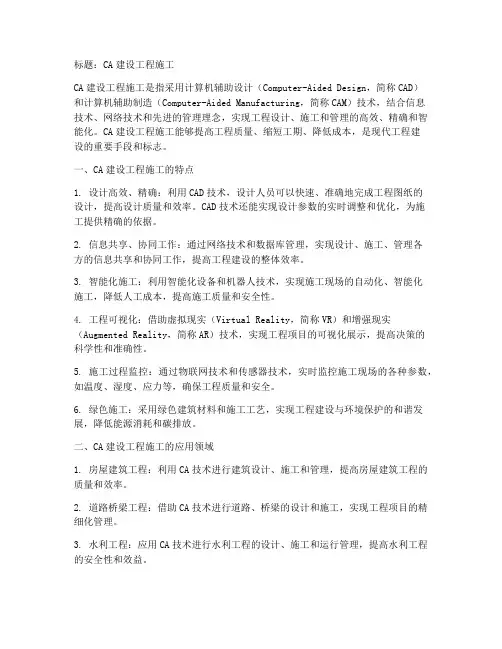 标题：CA 建设工程施工

CA 建设工程施工是指采用计算机辅助设计（Computer-Aided Design，简称 CAD）和计算机辅助制造（Computer-Aided Manufacturing，简称 CAM）技术，结合信息技术、网络技术和先进的管理理念，实现工程设计、施工和管理的高效、精确和智能化。CA 建设工程施工能够提高工程质量、缩短工期、降低成本，是现代工程建设的重要手段和标志。

一、CA 建设工程施工的特点

1. 设计高效、精确：利用 CAD 技术，设计人员可以快速、准确地完成工程图纸的设计，提高设计质量和效率。CAD 技术还能实现设计参数的实时调整和优化，为施工提供精确的依据。

2. 信息共享、协同工作：通过网络技术和数据库管理，实现设计、施工、管理各方的信息共享和协同工作，提高工程建设的整体效率。

3. 智能化施工：利用智能化设备和机器人技术，实现施工现场的自动化、智能化施工，降低人工成本，提高施工质量和安全性。

4. 工程可视化：借助虚拟现实（Virtual Reality，简称 VR）和增强现实（Augmented Reality，简称 AR）技术，实现工程项目的可视化展示，提高决策的科学性和准确性。

5. 施工过程监控：通过物联网技术和传感器技术，实时监控施工现场的各种参数，如温度、湿度、应力等，确保工程质量和安全。

6. 绿色施工：采用绿色建筑材料和施工工艺，实现工程建设与环境保护的和谐发展，降低能源消耗和碳排放。

二、CA 建设工程施工的应用领域

1. 房屋建筑工程：利用 CA 技术进行建筑设计、施工和管理，提高房屋建筑工程的质量和效率。

2. 道路桥梁工程：借助 CA 技术进行道路、桥梁的设计和施工，实现工程项目的精细化管理。

3. 水利工程：应用 CA 技术进行水利工程的设计、施工和运行管理，提高水利工程的安全性和效益。